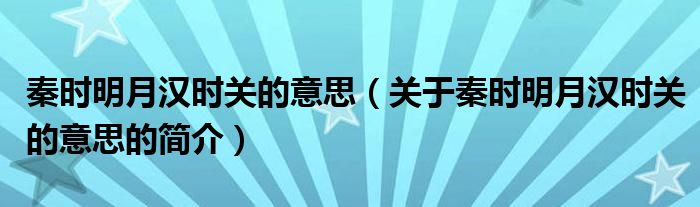 秦时明月汉时关的意思（关于秦时明月汉时关的意思的简介）